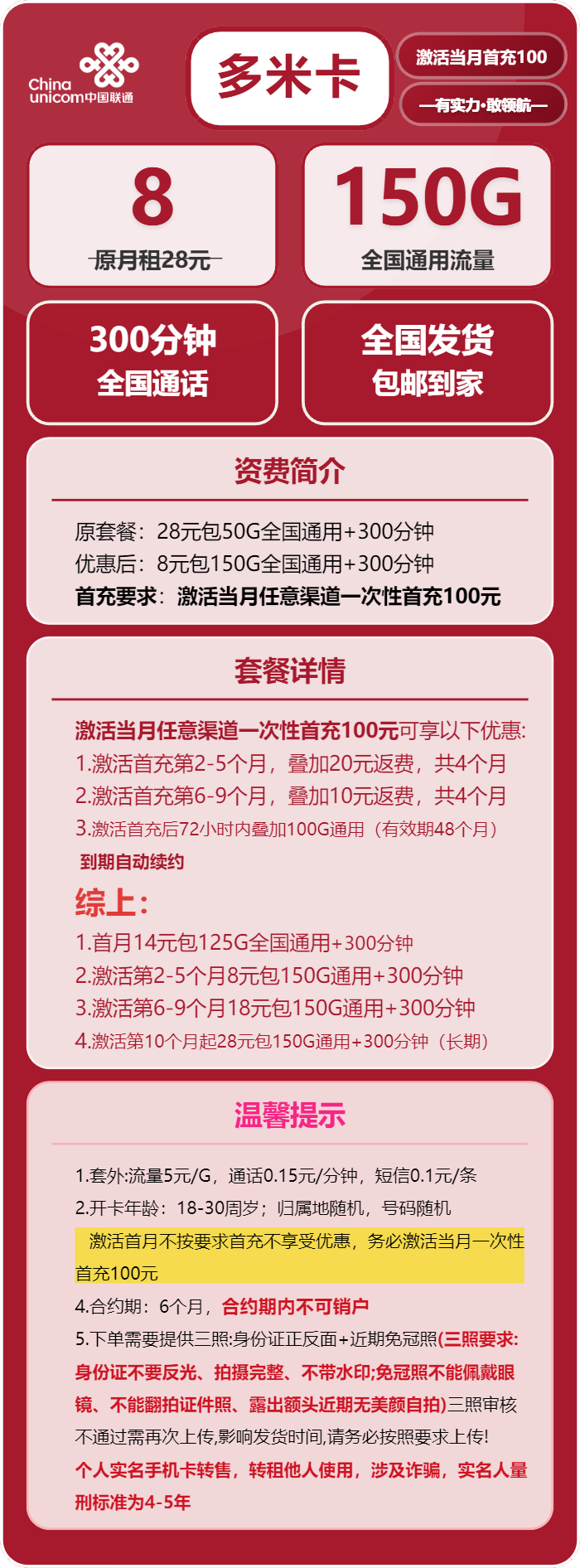 China unicom中国联通

多米卡

激活当月首充100

—有实力·敢领航—

8
原月租28元

150G
全国通用流量

300分钟
全国通话

全国发货
包邮到家

资费简介

原套餐：28元包50G全国通用+300分钟
优惠后：8元包150G全国通用+300分钟
首充要求：激活当月任意渠道一次性首充100元

套餐详情

激活当月任意渠道一次性首充100元可享以下优惠:
1.激活首充第2-5个月，叠加20元返费，共4个月
2.激活首充第6-9个月，叠加10元返费，共4个月
3.激活首充后72小时内叠加100G通用（有效期48个月）
到期自动续约

综上:
1.首月14元包125G全国通用+300分钟
2.激活第2-5个月8元包150G通用+300分钟
3.激活第6-9个月18元包150G通用+300分钟
4.激活第10个月起28元包150G通用+300分钟（长期）

温馨提示

1.套外:流量5元/G，通话0.15元/分钟，短信0.1元/条
2.开卡年龄：18-30周岁；归属地随机，号码随机
激活首月不按要求首充不享受优惠，务必激活当月一次性首充100元
4.合约期：6个月，合约期内不可销户
5.下单需要提供三照:身份证正反面+近期免冠照(三照要求:身份证不要反光、拍摄完整、不带水印;免冠照不能佩戴眼镜、不能翻拍证件照、露出额头近期无美颜自拍)三照审核不通过需再次上传,影响发货时间,请务必按照要求上传!
个人实名手机卡转售，转租他人使用，涉及诈骗，实名人量刑标准为4-5年